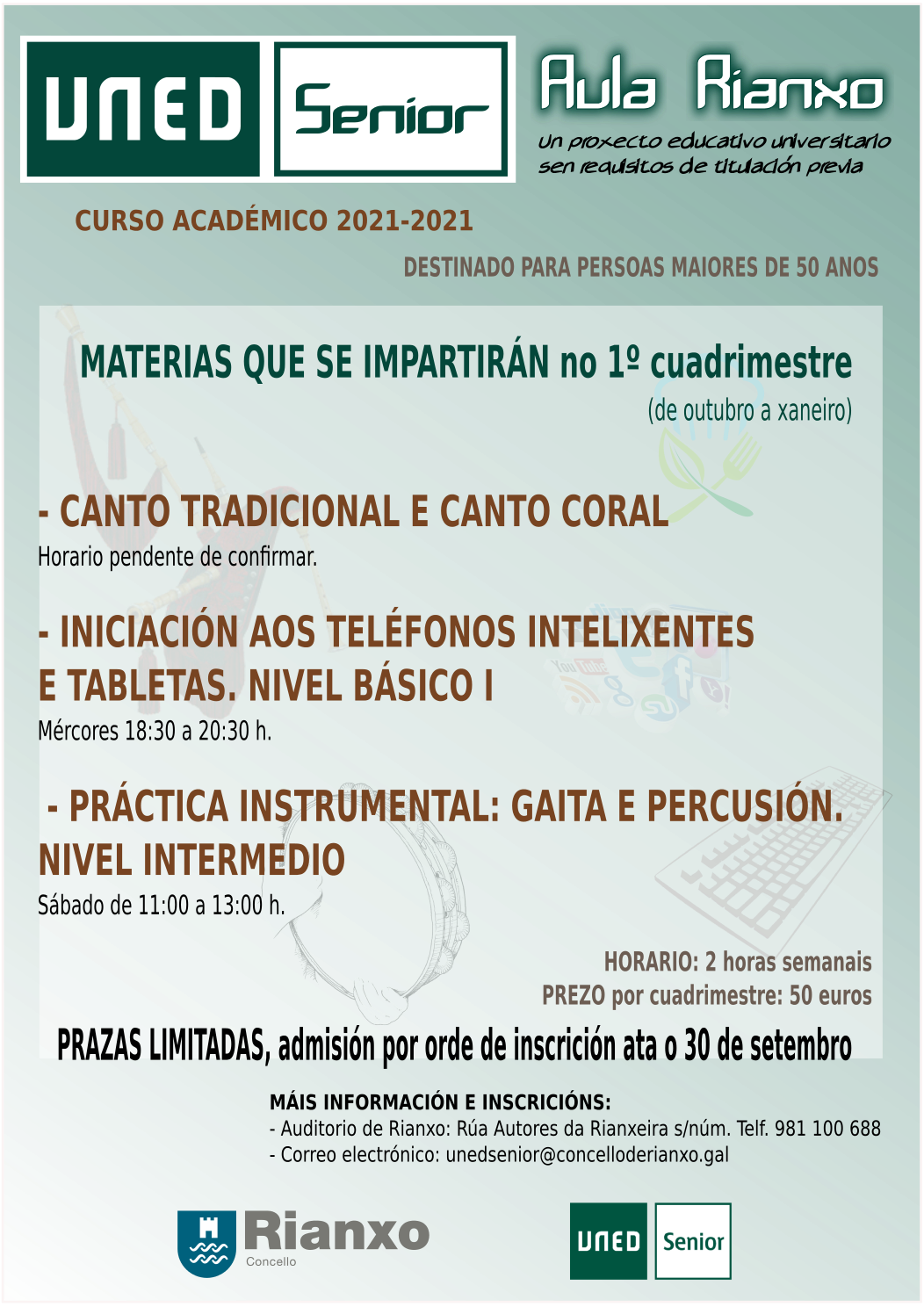 UNED Senior

Aula Rianxo

Un proxecto educativo universitario sen requisitos de titulación previa

CURSO ACADÉMICO 2021-2021

DESTINADO PARA PERSOAS MAIORES DE 50 ANOS

MATERIAS QUE SE IMPARTIRÁN no 1º cuadrimestre
(de outubro a xaneiro)

- CANTO TRADICIONAL E CANTO CORAL
Horario pendente de confirmar.

- INICIACIÓN AOS TELÉFONOS INTELIXENTES E TABLETAS. NIVEL BÁSICO I
Mércores 18:30 a 20:30 h.

- PRÁCTICA INSTRUMENTAL: GAITA E PERCUSIÓN. NIVEL INTERMEDIO
Sábado de 11:00 a 13:00 h.

HORARIO: 2 horas semanais
PREZO por cuadrimestre: 50 euros

PRAZAS LIMITADAS, admisión por orde de inscrición ata o 30 de setembro

MÁIS INFORMACIÓN E INSCRICIÓNS:
- Auditorio de Rianxo: Rúa Autores da Rianxeira s/núm. Telf. 981 100 688
- Correo electrónico: unedsenior@concelloderianxo.gal

Rianxo
Concello

UNED Senior